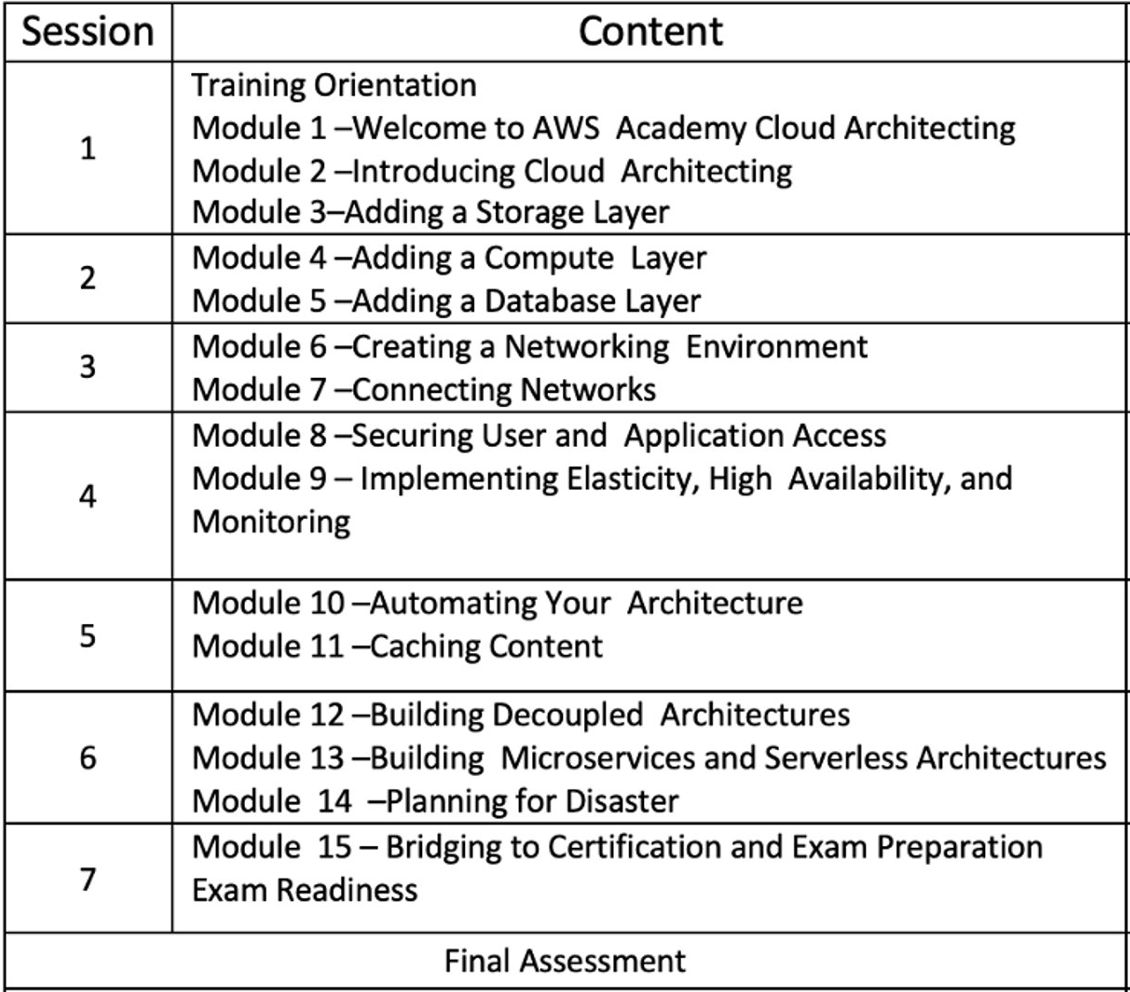 | Session | Content |
|---|---|
| 1 | Training Orientation<br>Module 1 –Welcome to AWS Academy Cloud Architecting<br>Module 2 –Introducing Cloud Architecting<br>Module 3–Adding a Storage Layer |
| 2 | Module 4 –Adding a Compute Layer<br>Module 5 –Adding a Database Layer |
| 3 | Module 6 –Creating a Networking Environment<br>Module 7 –Connecting Networks |
| 4 | Module 8 –Securing User and Application Access<br>Module 9 – Implementing Elasticity, High Availability, and Monitoring |
| 5 | Module 10 –Automating Your Architecture<br>Module 11 –Caching Content |
| 6 | Module 12 –Building Decoupled Architectures<br>Module 13 –Building Microservices and Serverless Architectures<br>Module 14 –Planning for Disaster |
| 7 | Module 15 – Bridging to Certification and Exam Preparation<br>Exam Readiness |
| Final Assessment | |